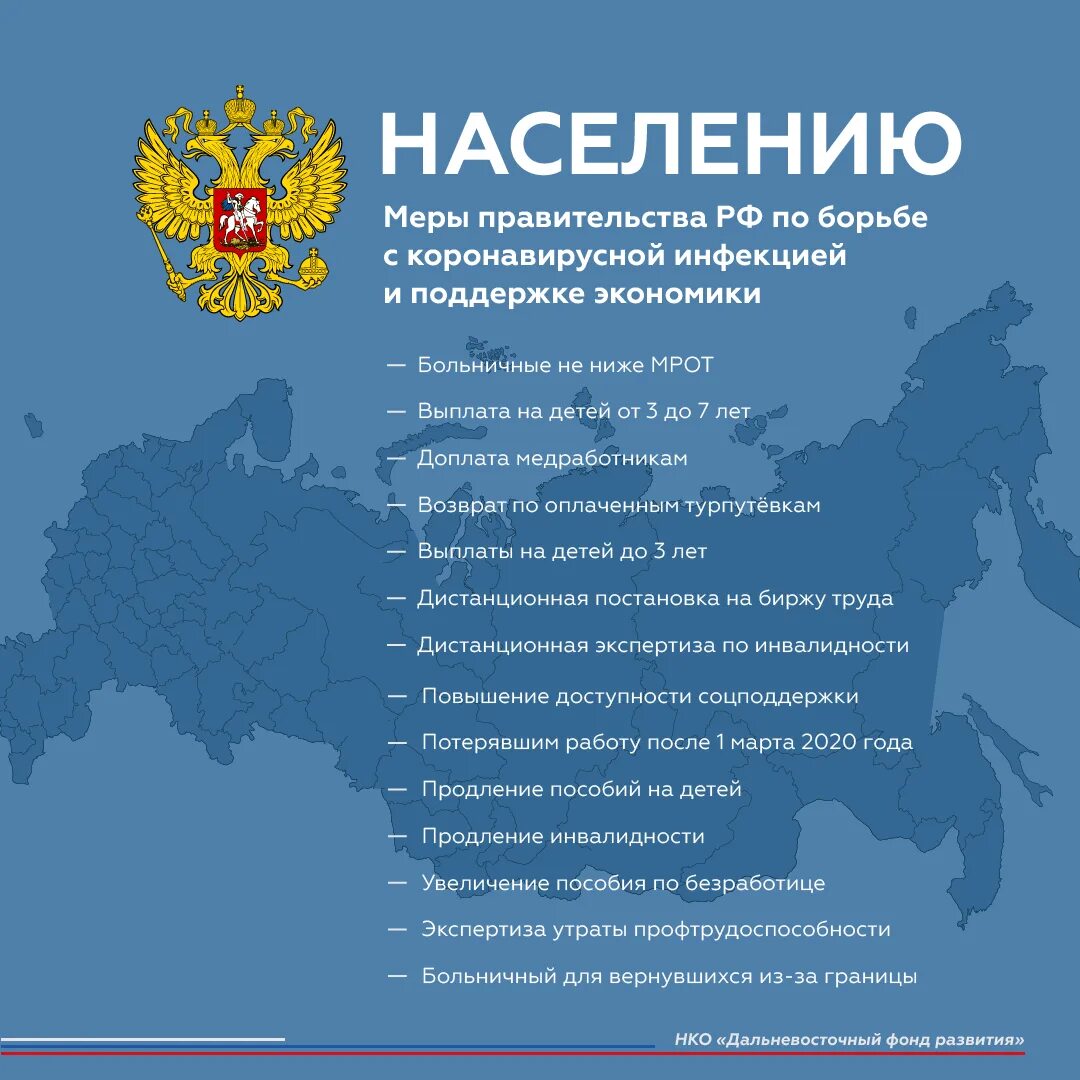 НАСЕЛЕНИЮ

Меры правительства РФ по борьбе с коронавирусной инфекцией и поддержке экономики

— Больничные не ниже МРОТ
— Выплата на детей от 3 до 7 лет
— Доплата медработникам
— Возврат по оплаченным турпутёвкам
— Выплаты на детей до 3 лет
— Дистанционная постановка на биржу труда
— Дистанционная экспертиза по инвалидности
— Повышение доступности соцподдержки
— Потерявшим работу после 1 марта 2020 года
— Продление пособий на детей
— Продление инвалидности
— Увеличение пособия по безработице
— Экспертиза утраты профтрудоспособности
— Больничный для вернувшихся из-за границы

НКО «Дальневосточный фонд развития»